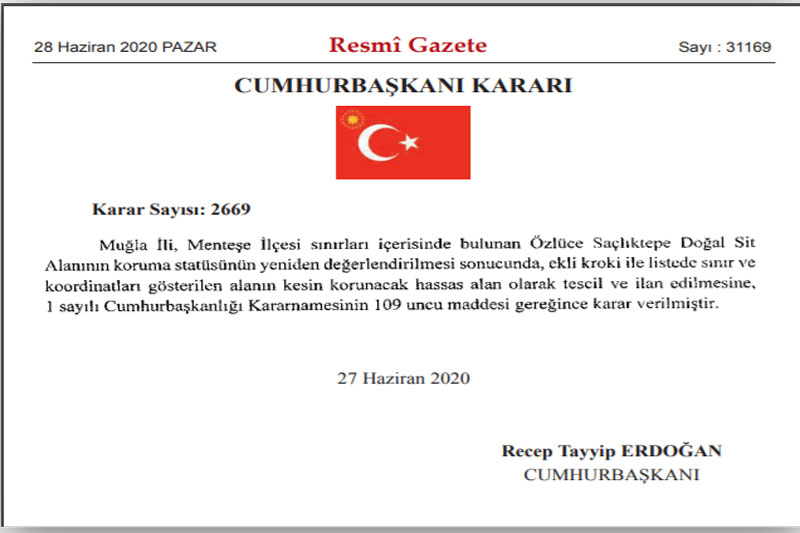 28 Haziran 2020 PAZAR

Resmî Gazete

Sayı : 31169

CUMHURBAŞKANI KARARI

Karar Sayısı: 2669

Muğla İli, Menteşe İlçesi sınırları içerisinde bulunan Özlüce Saçlıktepe Doğal Sit Alanının koruma statüsünün yeniden değerlendirilmesi sonucunda, ekli kroki ile listede sınır ve koordinatları gösterilen alanın kesin korunacak hassas alan olarak tescil ve ilan edilmesine, 1 sayılı Cumhurbaşkanlığı Kararnamesinin 109 uncu maddesi gereğince karar verilmiştir.

27 Haziran 2020

Recep Tayyip ERDOĞAN
CUMHURBAŞKANI